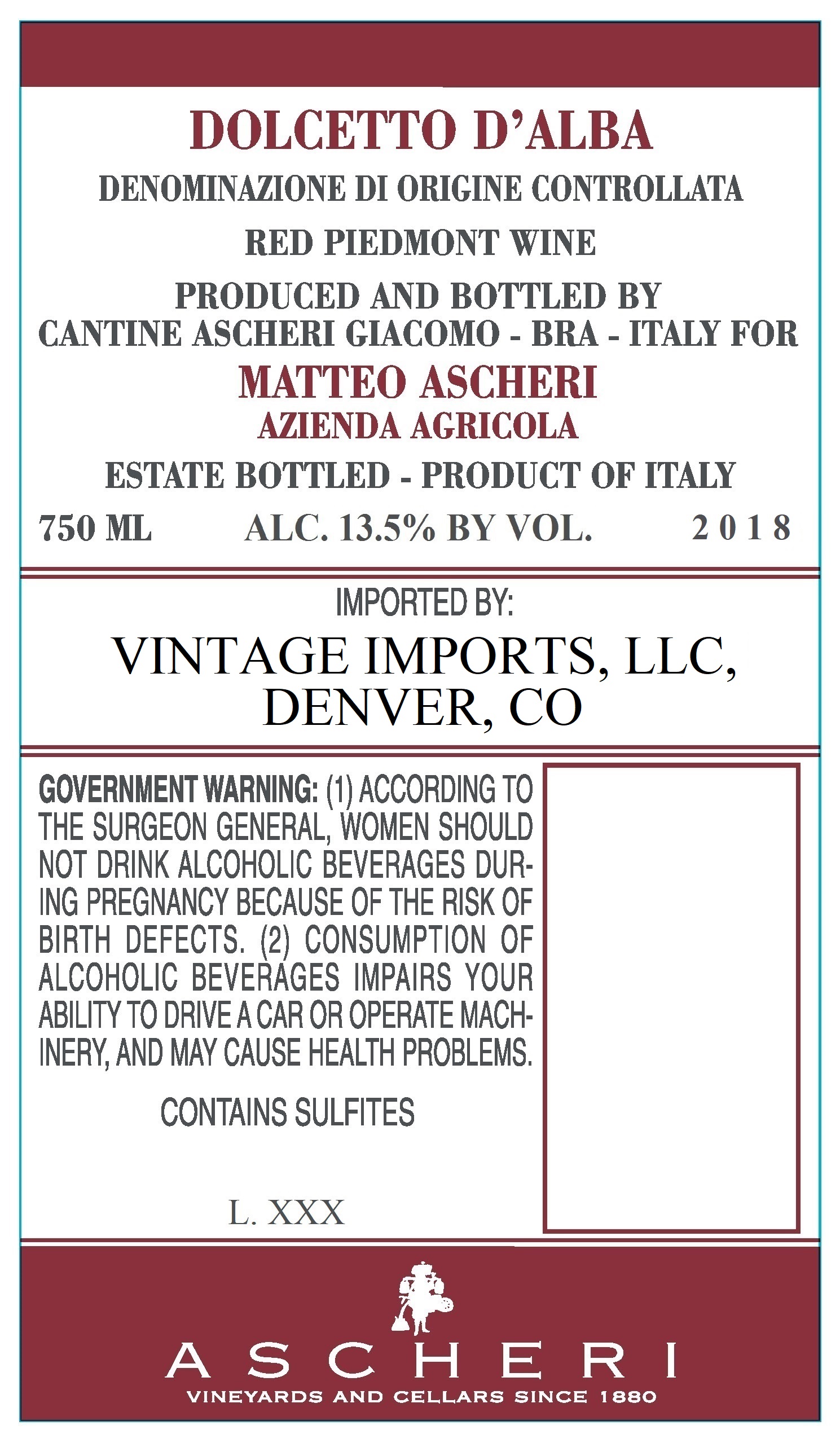 DOLCETTO D'ALBA
DENOMINAZIONE DI ORIGINE CONTROLLATA
RED PIEDMONT WINE
PRODUCED AND BOTTLED BY
CANTINE ASCHERI GIACOMO - BRA - ITALY FOR
MATTEO ASCHERI
AZIENDA AGRICOLA
ESTATE BOTTLED - PRODUCT OF ITALY
750 ML ALC. 13.5% BY VOL. 2018

IMPORTED BY:
VINTAGE IMPORTS, LLC,
DENVER, CO

GOVERNMENT WARNING: (1) ACCORDING TO THE SURGEON GENERAL, WOMEN SHOULD NOT DRINK ALCOHOLIC BEVERAGES DURING PREGNANCY BECAUSE OF THE RISK OF BIRTH DEFECTS. (2) CONSUMPTION OF ALCOHOLIC BEVERAGES IMPAIRS YOUR ABILITY TO DRIVE A CAR OR OPERATE MACHINERY, AND MAY CAUSE HEALTH PROBLEMS.

CONTAINS SULFITES

L. XXX

ASCHERI
VINEYARDS AND CELLARS SINCE 1880